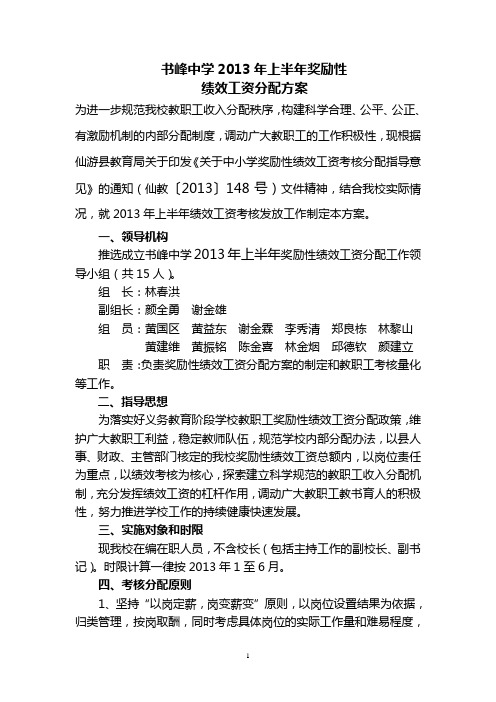 书峰中学 2013 年上半年奖励性
绩效工资分配方案

为进一步规范我校教职工收入分配秩序，构建科学合理、公平、公正、有激励机制的内部分配制度，调动广大教职工的工作积极性，现根据仙游县教育局关于印发《关于中小学奖励性绩效工资考核分配指导意见》的通知（仙教〔2013〕148 号）文件精神，结合我校实际情况，就 2013 年上半年绩效工资考核发放工作制定本方案。

一、领导机构

推选成立书峰中学 2013 年上半年奖励性绩效工资分配工作领导小组（共 15 人）。

组　长：林春洪

副组长：颜全勇　谢金雄

组　员：黄国区　黄益东　谢金霖　李秀清　郑良栋　林黎山　黄建维　黄振铭　陈金喜　林金烟　邱德钦　颜建立

职　责：负责奖励性绩效工资分配方案的制定和教职工考核量化等工作。

二、指导思想

为落实好义务教育阶段学校教职工奖励性绩效工资分配政策，维护广大教职工利益，稳定教师队伍，规范学校内部分配办法，以县人事、财政、主管部门核定的我校奖励性绩效工资总额内，以岗位责任为重点，以绩效考核为核心，探索建立科学规范的教职工收入分配机制，充分发挥绩效工资的杠杆作用，调动广大教职工教书育人的积极性，努力推进学校工作的持续健康快速发展。

三、实施对象和时限

现我校在编在职人员，不含校长（包括主持工作的副校长、副书记）。时限计算一律按 2013 年 1 至 6 月。

四、考核分配原则

1、坚持“以岗定薪，岗变薪变”原则，以岗位设置结果为依据，归类管理，按岗取酬，同时考虑具体岗位的实际工作量和难易程度，

1